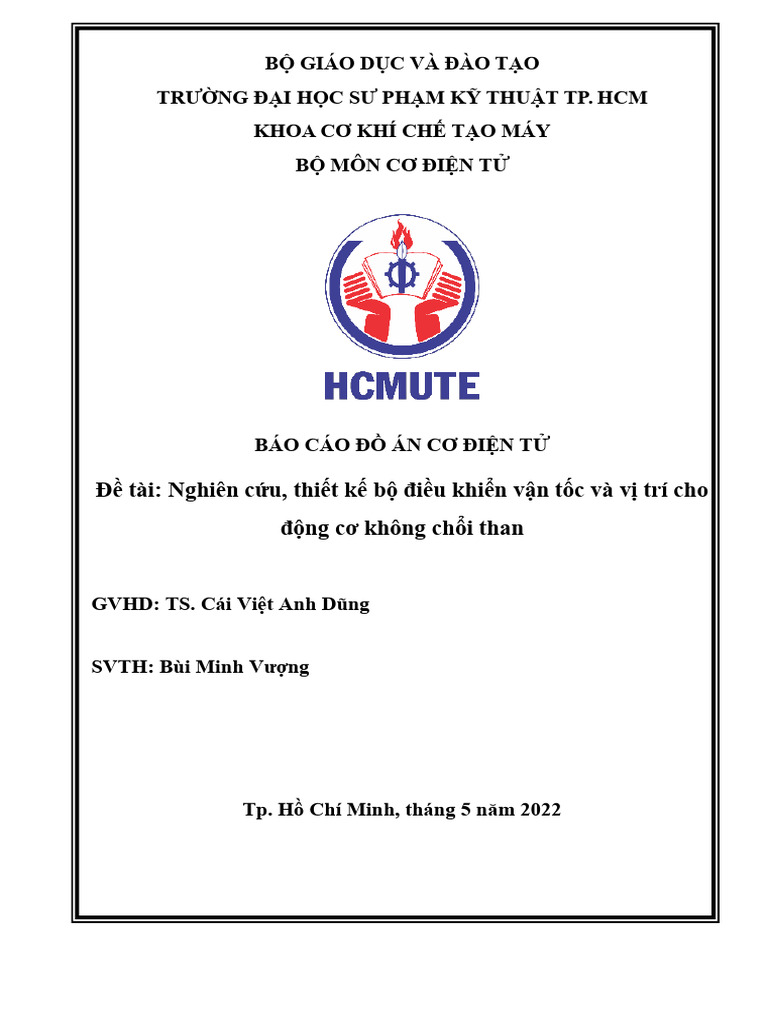 BỘ GIÁO DỤC VÀ ĐÀO TẠO
TRƯỜNG ĐẠI HỌC SƯ PHẠM KỸ THUẬT TP. HCM
KHOA CƠ KHÍ CHẾ TẠO MÁY
BỘ MÔN CƠ ĐIỆN TỬ

HCMUTE

BÁO CÁO ĐỒ ÁN CƠ ĐIỆN TỬ

Đề tài: Nghiên cứu, thiết kế bộ điều khiển vận tốc và vị trí cho động cơ không chổi than

GVHD: TS. Cái Việt Anh Dũng

SVTH: Bùi Minh Vượng

Tp. Hồ Chí Minh, tháng 5 năm 2022